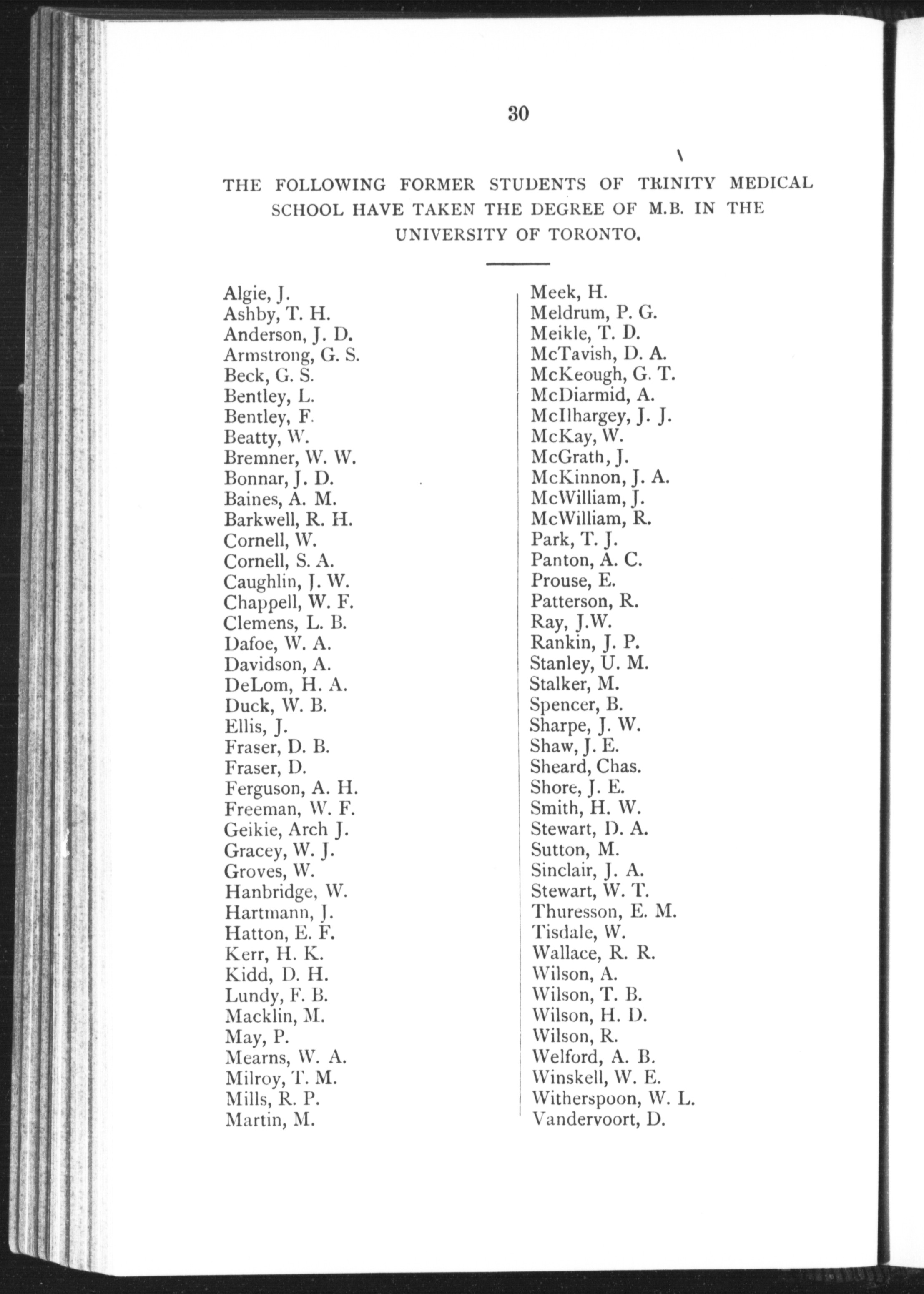 30

THE FOLLOWING FORMER STUDENTS OF TRINITY MEDICAL SCHOOL HAVE TAKEN THE DEGREE OF M.B. IN THE UNIVERSITY OF TORONTO.

Algie, J.
Ashby, T. H.
Anderson, J. D.
Armstrong, G. S.
Beck, G. S.
Bentley, L.
Bentley, F.
Beatty, W.
Bremner, W. W.
Bonnar, J. D.
Baines, A. M.
Barkwell, R. H.
Cornell, W.
Cornell, S. A.
Caughlin, J. W.
Chappell, W. F.
Clemens, L. B.
Dafoe, W. A.
Davidson, A.
DeLom, H. A.
Duck, W. B.
Ellis, J.
Fraser, D. B.
Fraser, D.
Ferguson, A. H.
Freeman, W. F.
Geikie, Arch J.
Gracey, W. J.
Groves, W.
Hanbridge, W.
Hartmann, J.
Hatton, E. F.
Kerr, H. K.
Kidd, D. H.
Lundy, F. B.
Macklin, M.
May, P.
Mearns, W. A.
Milroy, T. M.
Mills, R. P.
Martin, M.

Meek, H.
Meldrum, P. G.
Meikle, T. D.
McTavish, D. A.
McKeough, G. T.
McDiarmid, A.
McIlhargey, J. J.
McKay, W.
McGrath, J.
McKinnon, J. A.
McWilliam, J.
McWilliam, R.
Park, T. J.
Panton, A. C.
Prouse, E.
Patterson, R.
Ray, J.W.
Rankin, J. P.
Stanley, U. M.
Stalker, M.
Spencer, B.
Sharpe, J. W.
Shaw, J. E.
Sheard, Chas.
Shore, J. E.
Smith, H. W.
Stewart, D. A.
Sutton, M.
Sinclair, J. A.
Stewart, W. T.
Thuresson, E. M.
Tisdale, W.
Wallace, R. R.
Wilson, A.
Wilson, T. B.
Wilson, H. D.
Wilson, R.
Welford, A. B.
Winskell, W. E.
Witherspoon, W. L.
Vandervoort, D.